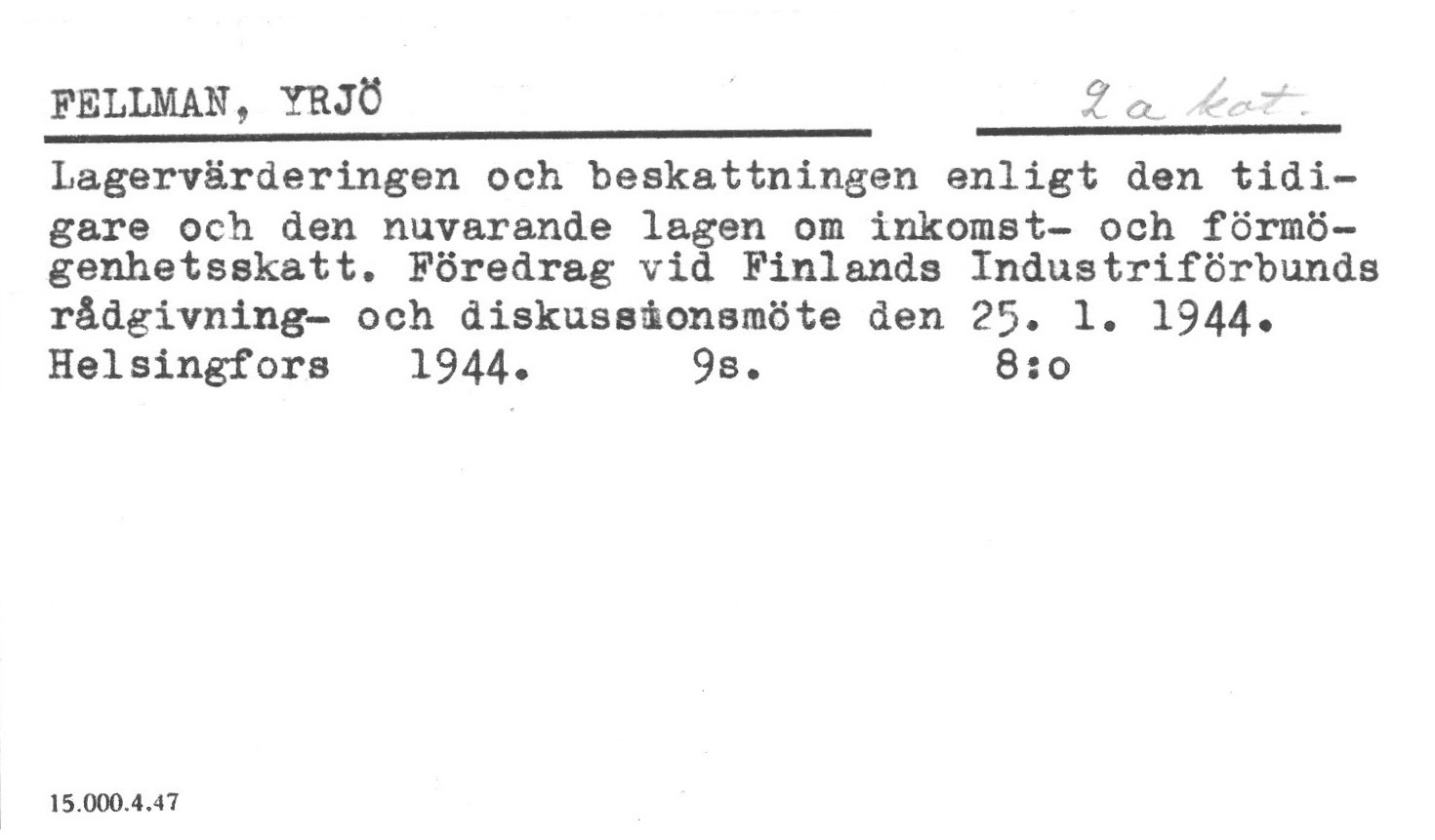 FELLMAN, YRJÖ

2 a kat.

Lagervärderingen och beskattningen enligt den tidigare och den nuvarande lagen om inkomst- och förmögenhetsskatt. Föredrag vid Finlands Industriförbunds rådgivning- och diskussionsmöte den 25. 1. 1944.
Helsingfors 1944. 9s. 8:o

15.000.4.47